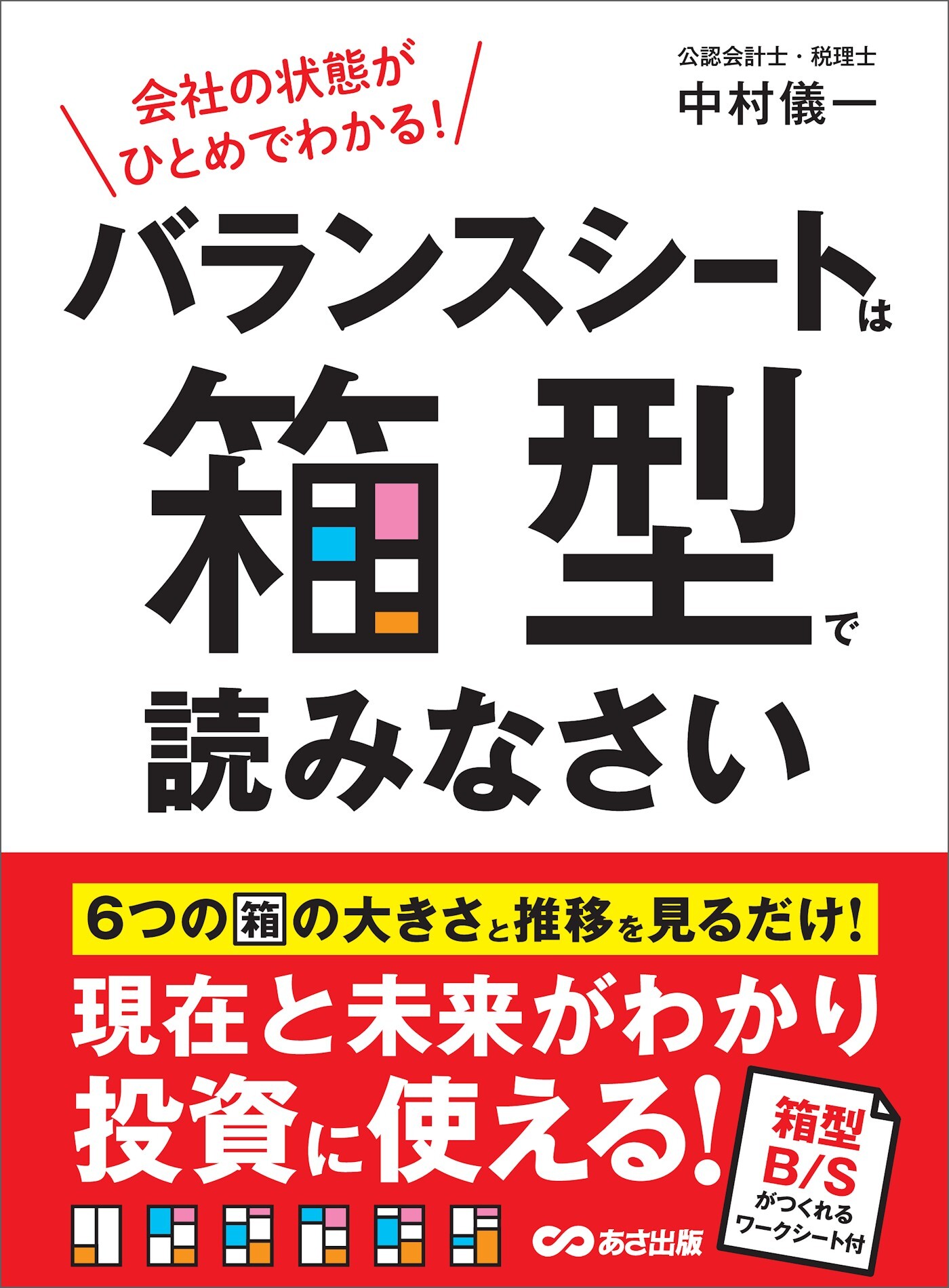 会社の状態が
ひとめでわかる!

公認会計士・税理士
中村儀一

バランスシートは
箱型で
読みなさい

6つの箱の大きさと推移を見るだけ!

現在と未来がわかり
投資に使える!

箱型
B/S
がつくれる
ワークシート付

あさ出版